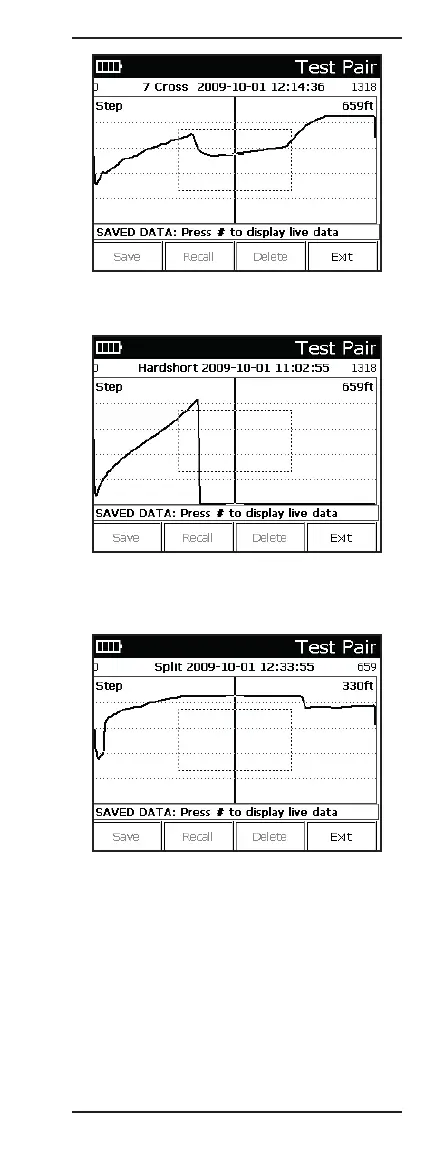 Test Pair
0 7 Cross 2009-10-01 12:14:36 1318
Step 659ft
SAVED DATA: Press # to display live data
Save Recall Delete Exit

Test Pair
0 Hardshort 2009-10-01 11:02:55 1318
Step 659ft
SAVED DATA: Press # to display live data
Save Recall Delete Exit

Test Pair
0 Split 2009-10-01 12:33:55 659
Step 330ft
SAVED DATA: Press # to display live data
Save Recall Delete Exit